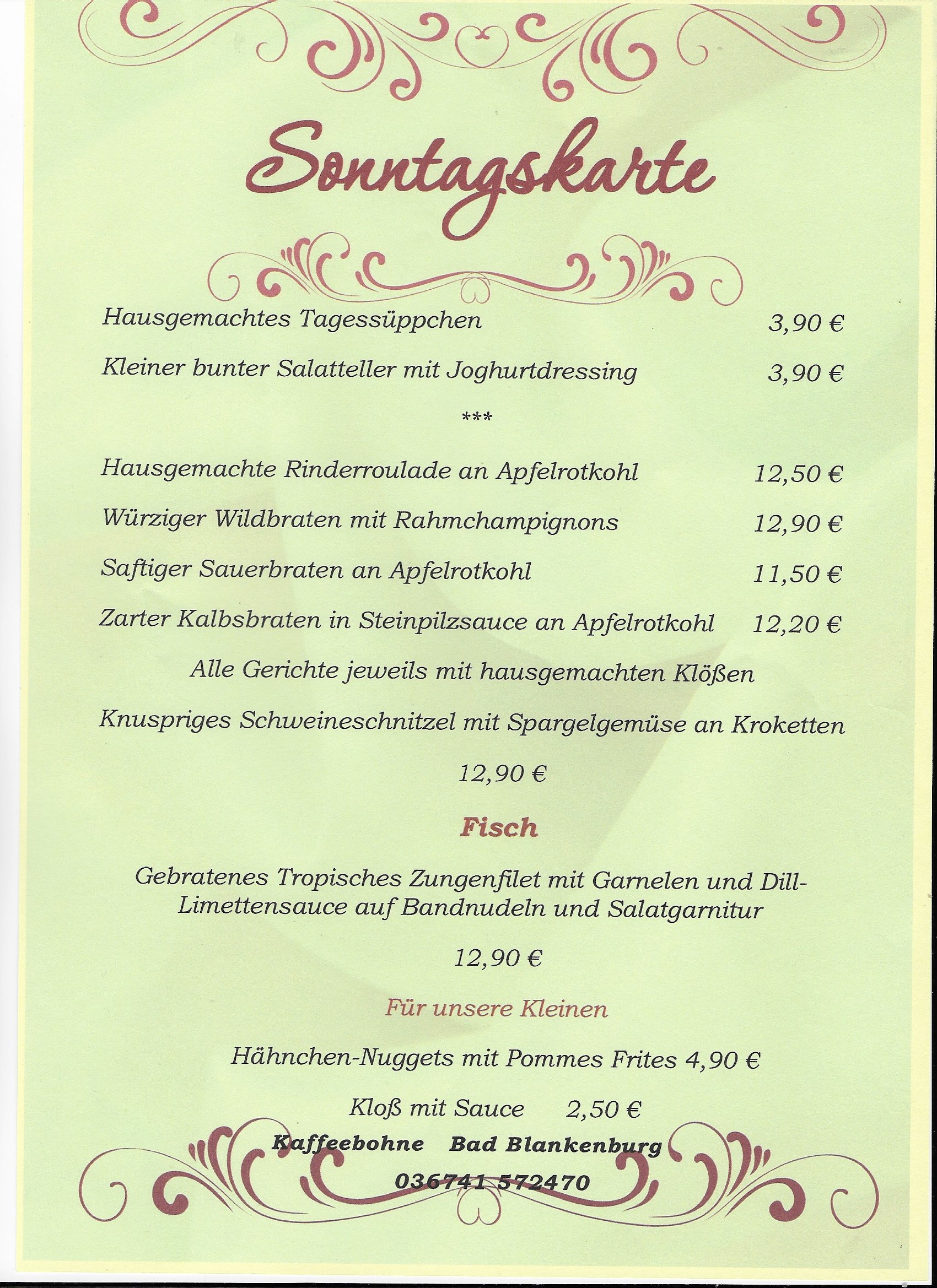 Sonntagskarte

Hausgemachtes Tagessüppchen 3,90 €

Kleiner bunter Salatteller mit Joghurtdressing 3,90 €

***

Hausgemachte Rinderroulade an Apfelrotkohl 12,50 €

Würziger Wildbraten mit Rahmchampignons 12,90 €

Saftiger Sauerbraten an Apfelrotkohl 11,50 €

Zarter Kalbsbraten in Steinpilzsauce an Apfelrotkohl 12,20 €

Alle Gerichte jeweils mit hausgemachten Klößen

Knuspriges Schweineschnitzel mit Spargelgemüse an Kroketten

12,90 €

Fisch

Gebratenes Tropisches Zungenfilet mit Garnelen und Dill-Limettensauce auf Bandnudeln und Salatgarnitur

12,90 €

Für unsere Kleinen

Hähnchen-Nuggets mit Pommes Frites 4,90 €

Kloß mit Sauce 2,50 €

Kaffeebohne Bad Blankenburg

036741 572470